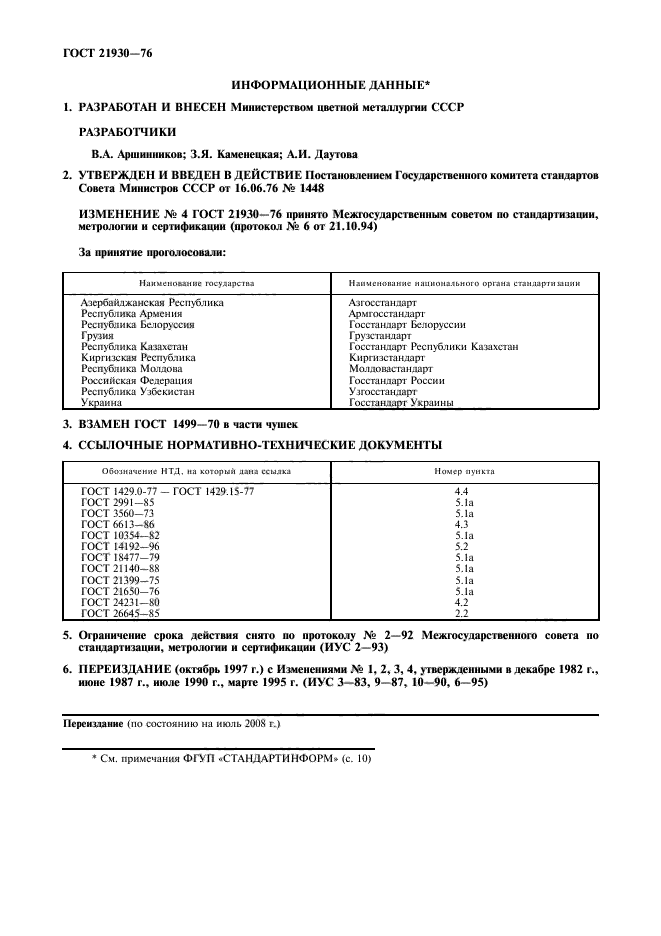 ГОСТ 21930—76

ИНФОРМАЦИОННЫЕ ДАННЫЕ*

1. РАЗРАБОТАН И ВНЕСЕН Министерством цветной металлургии СССР

РАЗРАБОТЧИКИ

В.А. Аршинников; З.Я. Каменецкая; А.И. Даутова

2. УТВЕРЖДЕН И ВВЕДЕН В ДЕЙСТВИЕ Постановлением Государственного комитета стандартов Совета Министров СССР от 16.06.76 № 1448

ИЗМЕНЕНИЕ № 4 ГОСТ 21930—76 принято Межгосударственным советом по стандартизации, метрологии и сертификации (протокол № 6 от 21.10.94)

За принятие проголосовали:

| Наименование государства | Наименование национального органа стандартизации |
|---|---|
| Азербайджанская Республика | Азгосстандарт |
| Республика Армения | Армгосстандарт |
| Республика Белоруссия | Госстандарт Белоруссии |
| Грузия | Грузстандарт |
| Республика Казахстан | Госстандарт Республики Казахстан |
| Киргизская Республика | Киргизстандарт |
| Республика Молдова | Молдовастандарт |
| Российская Федерация | Госстандарт России |
| Республика Узбекистан | Узгосстандарт |
| Украина | Госстандарт Украины |

3. ВЗАМЕН ГОСТ 1499—70 в части чушек

4. ССЫЛОЧНЫЕ НОРМАТИВНО-ТЕХНИЧЕСКИЕ ДОКУМЕНТЫ

| Обозначение НТД, на который дана ссылка | Номер пункта |
|---|---|
| ГОСТ 1429.0-77 — ГОСТ 1429.15-77 | 4.4 |
| ГОСТ 2991—85 | 5.1а |
| ГОСТ 3560—73 | 5.1а |
| ГОСТ 6613—86 | 4.3 |
| ГОСТ 10354—82 | 5.1а |
| ГОСТ 14192—96 | 5.2 |
| ГОСТ 18477—79 | 5.1а |
| ГОСТ 21140—88 | 5.1а |
| ГОСТ 21399—75 | 5.1а |
| ГОСТ 21650—76 | 5.1а |
| ГОСТ 24231—80 | 4.2 |
| ГОСТ 26645—85 | 2.2 |

5. Ограничение срока действия снято по протоколу № 2—92 Межгосударственного совета по стандартизации, метрологии и сертификации (ИУС 2—93)

6. ПЕРЕИЗДАНИЕ (октябрь 1997 г.) с Изменениями № 1, 2, 3, 4, утвержденными в декабре 1982 г., июне 1987 г., июле 1990 г., марте 1995 г. (ИУС 3—83, 9—87, 10—90, 6—95)

Переиздание (по состоянию на июль 2008 г.)

* См. примечания ФГУП «СТАНДАРТИНФОРМ» (с. 10)